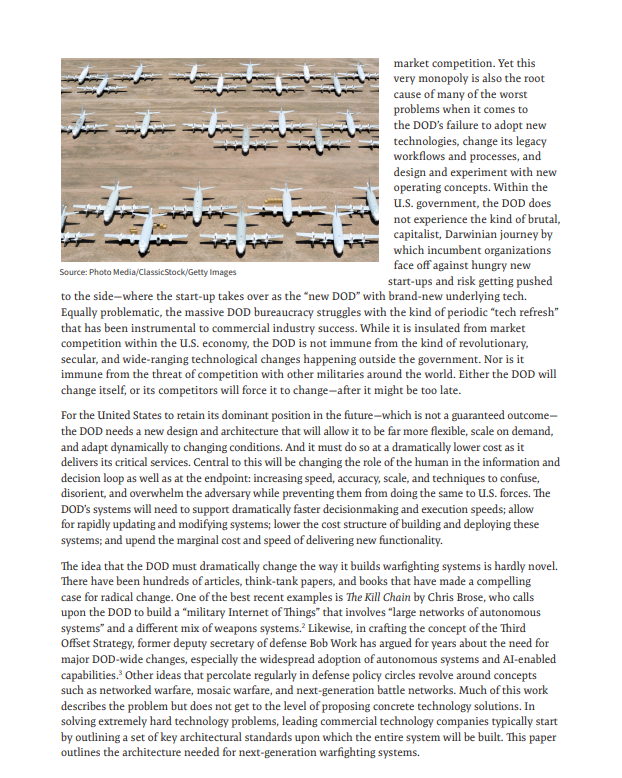 Source: Photo Media/ClassicStock/Getty Images

market competition. Yet this very monopoly is also the root cause of many of the worst problems when it comes to the DOD's failure to adopt new technologies, change its legacy workflows and processes, and design and experiment with new operating concepts. Within the U.S. government, the DOD does not experience the kind of brutal, capitalist, Darwinian journey by which incumbent organizations face off against hungry new start-ups and risk getting pushed to the side—where the start-up takes over as the "new DOD" with brand-new underlying tech. Equally problematic, the massive DOD bureaucracy struggles with the kind of periodic "tech refresh" that has been instrumental to commercial industry success. While it is insulated from market competition within the U.S. economy, the DOD is not immune from the kind of revolutionary, secular, and wide-ranging technological changes happening outside the government. Nor is it immune from the threat of competition with other militaries around the world. Either the DOD will change itself, or its competitors will force it to change—after it might be too late.

For the United States to retain its dominant position in the future—which is not a guaranteed outcome—the DOD needs a new design and architecture that will allow it to be far more flexible, scale on demand, and adapt dynamically to changing conditions. And it must do so at a dramatically lower cost as it delivers its critical services. Central to this will be changing the role of the human in the information and decision loop as well as at the endpoint: increasing speed, accuracy, scale, and techniques to confuse, disorient, and overwhelm the adversary while preventing them from doing the same to U.S. forces. The DOD's systems will need to support dramatically faster decisionmaking and execution speeds; allow for rapidly updating and modifying systems; lower the cost structure of building and deploying these systems; and upend the marginal cost and speed of delivering new functionality.

The idea that the DOD must dramatically change the way it builds warfighting systems is hardly novel. There have been hundreds of articles, think-tank papers, and books that have made a compelling case for radical change. One of the best recent examples is The Kill Chain by Chris Brose, who calls upon the DOD to build a "military Internet of Things" that involves "large networks of autonomous systems" and a different mix of weapons systems.$^2$ Likewise, in crafting the concept of the Third Offset Strategy, former deputy secretary of defense Bob Work has argued for years about the need for major DOD-wide changes, especially the widespread adoption of autonomous systems and AI-enabled capabilities.$^3$ Other ideas that percolate regularly in defense policy circles revolve around concepts such as networked warfare, mosaic warfare, and next-generation battle networks. Much of this work describes the problem but does not get to the level of proposing concrete technology solutions. In solving extremely hard technology problems, leading commercial technology companies typically start by outlining a set of key architectural standards upon which the entire system will be built. This paper outlines the architecture needed for next-generation warfighting systems.